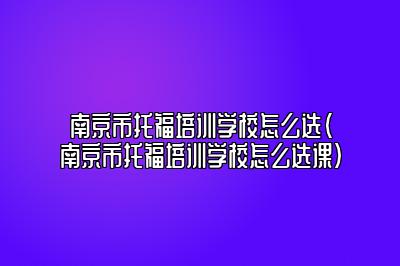 南京市托福培训学校怎么选(南京市托福培训学校怎么选课)